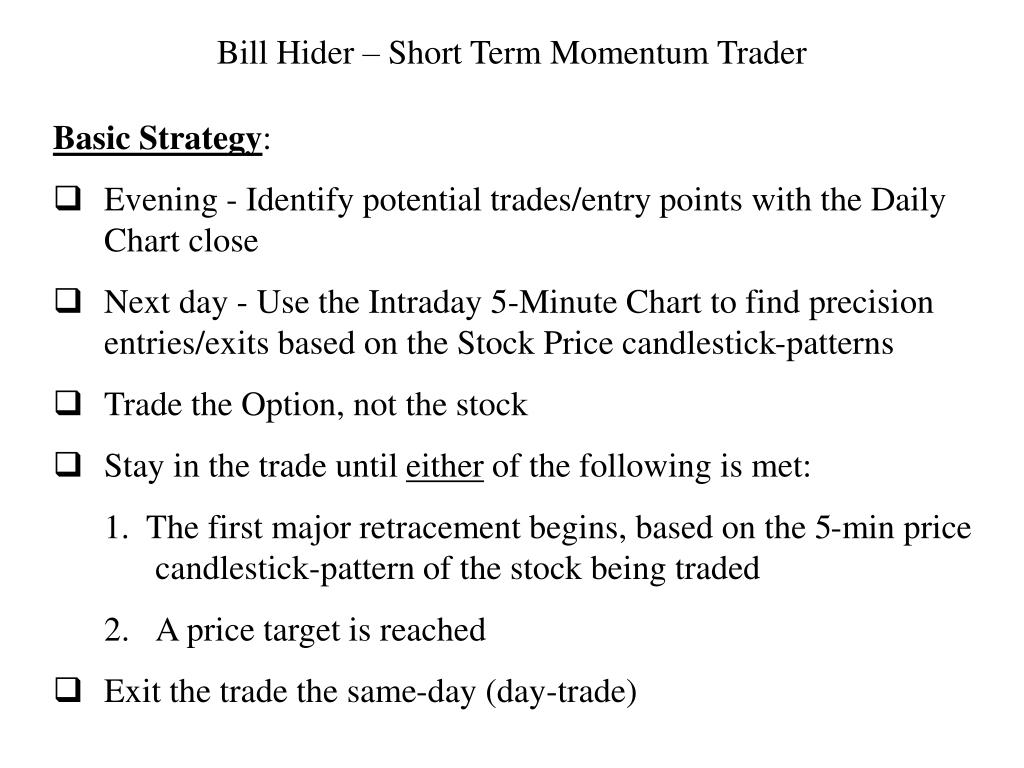 Bill Hider – Short Term Momentum Trader

Basic Strategy:

❑ Evening - Identify potential trades/entry points with the Daily Chart close

❑ Next day - Use the Intraday 5-Minute Chart to find precision entries/exits based on the Stock Price candlestick-patterns

❑ Trade the Option, not the stock

❑ Stay in the trade until either of the following is met:

1. The first major retracement begins, based on the 5-min price candlestick-pattern of the stock being traded

2. A price target is reached

❑ Exit the trade the same-day (day-trade)